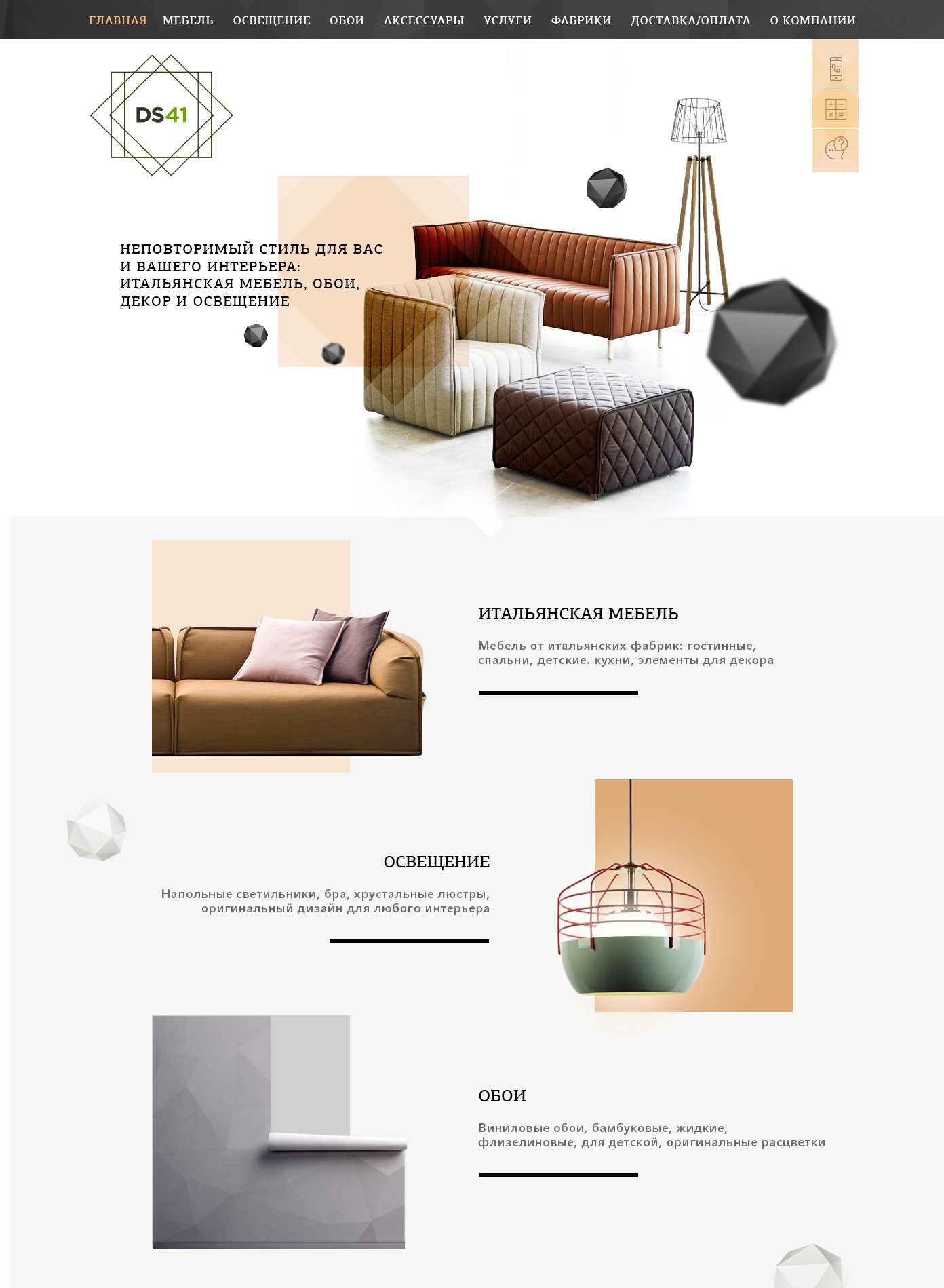 ГЛАВНАЯ МЕБЕЛЬ ОСВЕЩЕНИЕ ОБОИ АКСЕССУАРЫ УСЛУГИ ФАБРИКИ ДОСТАВКА/ОПЛАТА О КОМПАНИИ

DS41

НЕПОВТОРИМЫЙ СТИЛЬ ДЛЯ ВАС И ВАШЕГО ИНТЕРЬЕРА: ИТАЛЬЯНСКАЯ МЕБЕЛЬ, ОБОИ, ДЕКОР И ОСВЕЩЕНИЕ

ИТАЛЬЯНСКАЯ МЕБЕЛЬ

Мебель от итальянских фабрик: гостинные, спальни, детские. кухни, элементы для декора

ОСВЕЩЕНИЕ

Напольные светильники, бра, хрустальные люстры, оригинальный дизайн для любого интерьера

ОБОИ

Виниловые обои, бамбуковые, жидкие, флизелиновые, для детской, оригинальные расцветки